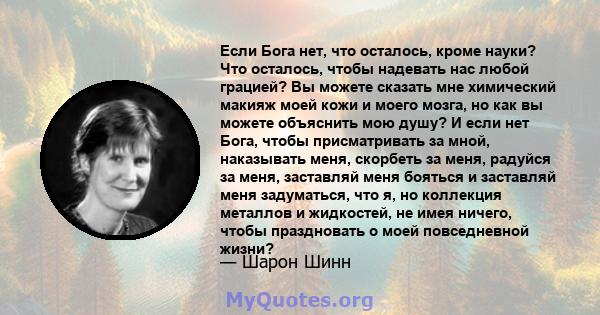 Если Бога нет, что осталось, кроме науки? Что осталось, чтобы надевать нас любой грацией? Вы можете сказать мне химический макияж моей кожи и моего мозга, но как вы можете объяснить мою душу? И если нет Бога, чтобы присматривать за мной, наказывать меня, скорбеть за меня, радуйся за меня, заставляй меня бояться и заставляй меня задуматься, что я, но коллекция металлов и жидкостей, не имея ничего, чтобы праздновать о моей повседневной жизни?
— Шарон Шинн

MyQuotes.org